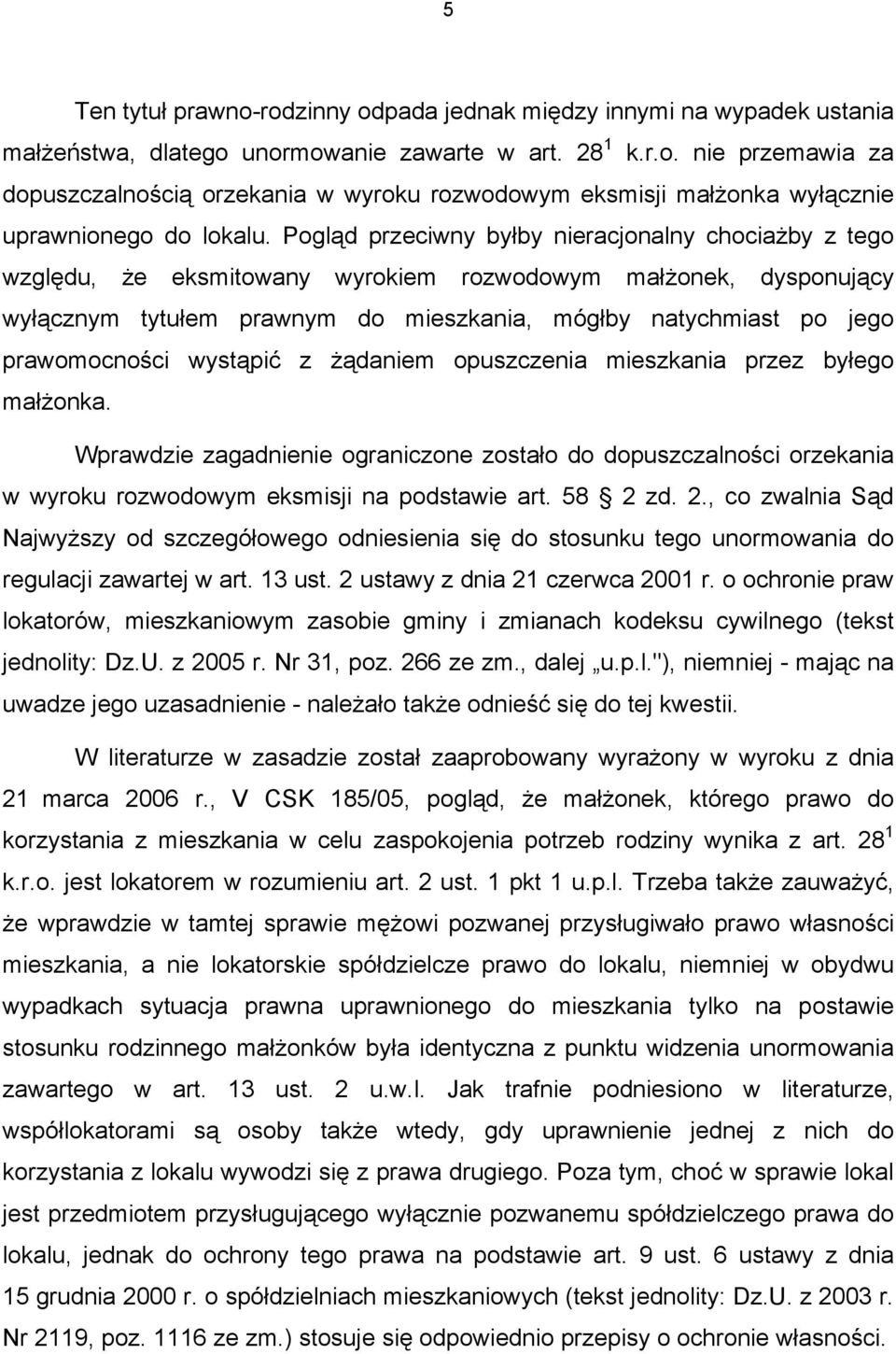 5

Ten tytuł prawno-rodzinny odpada jednak między innymi na wypadek ustania małżeństwa, dlatego unormowanie zawarte w art. $28^1$ k.r.o. nie przemawia za dopuszczalnością orzekania w wyroku rozwodowym eksmisji małżonka wyłącznie uprawnionego do lokalu. Pogląd przeciwny byłby nieracjonalny chociażby z tego względu, że eksmitowany wyrokiem rozwodowym małżonek, dysponujący wyłącznym tytułem prawnym do mieszkania, mógłby natychmiast po jego prawomocności wystąpić z żądaniem opuszczenia mieszkania przez byłego małżonka.

Wprawdzie zagadnienie ograniczone zostało do dopuszczalności orzekania w wyroku rozwodowym eksmisji na podstawie art. 58 § 2 zd. 2., co zwalnia Sąd Najwyższy od szczegółowego odniesienia się do stosunku tego unormowania do regulacji zawartej w art. 13 ust. 2 ustawy z dnia 21 czerwca 2001 r. o ochronie praw lokatorów, mieszkaniowym zasobie gminy i zmianach kodeksu cywilnego (tekst jednolity: Dz.U. z 2005 r. Nr 31, poz. 266 ze zm., dalej „u.p.l."), niemniej - mając na uwadze jego uzasadnienie - należało także odnieść się do tej kwestii.

W literaturze w zasadzie został zaaprobowany wyrażony w wyroku z dnia 21 marca 2006 r., V CSK 185/05, pogląd, że małżonek, którego prawo do korzystania z mieszkania w celu zaspokojenia potrzeb rodziny wynika z art. $28^1$ k.r.o. jest lokatorem w rozumieniu art. 2 ust. 1 pkt 1 u.p.l. Trzeba także zauważyć, że wprawdzie w tamtej sprawie mężowi pozwanej przysługiwało prawo własności mieszkania, a nie lokatorskie spółdzielcze prawo do lokalu, niemniej w obydwu wypadkach sytuacja prawna uprawnionego do mieszkania tylko na postawie stosunku rodzinnego małżonków była identyczna z punktu widzenia unormowania zawartego w art. 13 ust. 2 u.w.l. Jak trafnie podniesiono w literaturze, współlokatorami są osoby także wtedy, gdy uprawnienie jednej z nich do korzystania z lokalu wywodzi się z prawa drugiego. Poza tym, choć w sprawie lokal jest przedmiotem przysługującego wyłącznie pozwanemu spółdzielczego prawa do lokalu, jednak do ochrony tego prawa na podstawie art. 9 ust. 6 ustawy z dnia 15 grudnia 2000 r. o spółdzielniach mieszkaniowych (tekst jednolity: Dz.U. z 2003 r. Nr 2119, poz. 1116 ze zm.) stosuje się odpowiednio przepisy o ochronie własności.